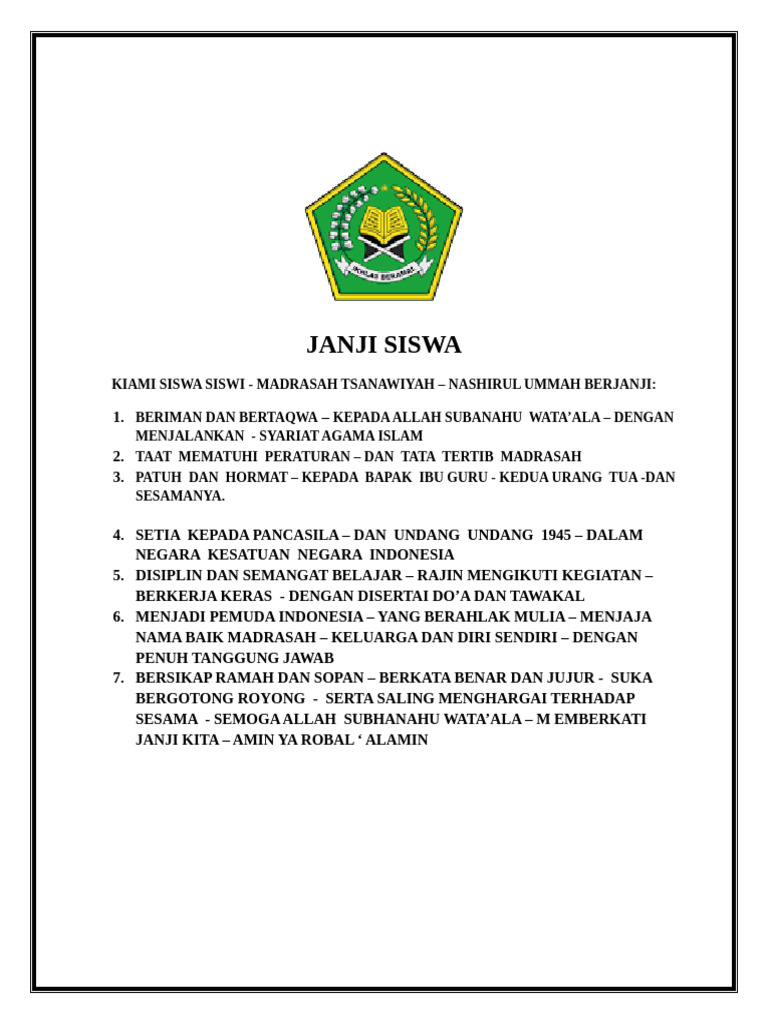 IKHLAS BERAMAL

JANJI SISWA

KIAMI SISWA SISWI - MADRASAH TSANAWIYAH – NASHIRUL UMMAH BERJANJI:

1. BERIMAN DAN BERTAQWA – KEPADA ALLAH SUBANAHU WATA'ALA – DENGAN MENJALANKAN - SYARIAT AGAMA ISLAM
2. TAAT MEMATUHI PERATURAN – DAN TATA TERTIB MADRASAH
3. PATUH DAN HORMAT – KEPADA BAPAK IBU GURU - KEDUA URANG TUA -DAN SESAMANYA.

4. SETIA KEPADA PANCASILA – DAN UNDANG UNDANG 1945 – DALAM NEGARA KESATUAN NEGARA INDONESIA
5. DISIPLIN DAN SEMANGAT BELAJAR – RAJIN MENGIKUTI KEGIATAN – BERKERJA KERAS - DENGAN DISERTAI DO'A DAN TAWAKAL
6. MENJADI PEMUDA INDONESIA – YANG BERAHLAK MULIA – MENJAJA NAMA BAIK MADRASAH – KELUARGA DAN DIRI SENDIRI – DENGAN PENUH TANGGUNG JAWAB
7. BERSIKAP RAMAH DAN SOPAN – BERKATA BENAR DAN JUJUR - SUKA BERGOTONG ROYONG - SERTA SALING MENGHARGAI TERHADAP SESAMA - SEMOGA ALLAH SUBHANAHU WATA'ALA – M EMBERKATI JANJI KITA – AMIN YA ROBAL ' ALAMIN